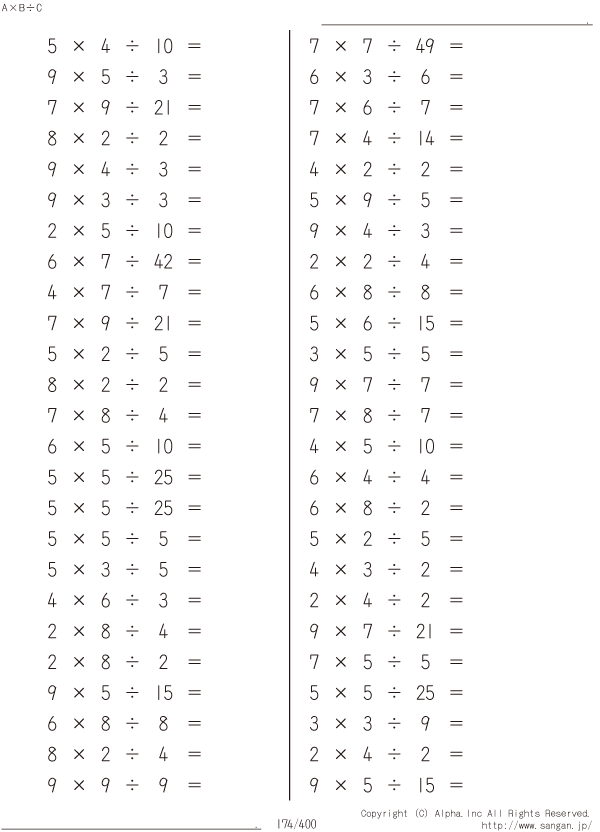 A×B÷C

$5 \times 4 \div 10 =$
$9 \times 5 \div 3 =$
$7 \times 9 \div 21 =$
$8 \times 2 \div 2 =$
$9 \times 4 \div 3 =$
$9 \times 3 \div 3 =$
$2 \times 5 \div 10 =$
$6 \times 7 \div 42 =$
$4 \times 7 \div 7 =$
$7 \times 9 \div 21 =$
$5 \times 2 \div 5 =$
$8 \times 2 \div 2 =$
$7 \times 8 \div 4 =$
$6 \times 5 \div 10 =$
$5 \times 5 \div 25 =$
$5 \times 5 \div 25 =$
$5 \times 5 \div 5 =$
$5 \times 3 \div 5 =$
$4 \times 6 \div 3 =$
$2 \times 8 \div 4 =$
$2 \times 8 \div 2 =$
$9 \times 5 \div 15 =$
$6 \times 8 \div 8 =$
$8 \times 2 \div 4 =$
$9 \times 9 \div 9 =$

$7 \times 7 \div 49 =$
$6 \times 3 \div 6 =$
$7 \times 6 \div 7 =$
$7 \times 4 \div 14 =$
$4 \times 2 \div 2 =$
$5 \times 9 \div 5 =$
$9 \times 4 \div 3 =$
$2 \times 2 \div 4 =$
$6 \times 8 \div 8 =$
$5 \times 6 \div 15 =$
$3 \times 5 \div 5 =$
$9 \times 7 \div 7 =$
$7 \times 8 \div 7 =$
$4 \times 5 \div 10 =$
$6 \times 4 \div 4 =$
$6 \times 8 \div 2 =$
$5 \times 2 \div 5 =$
$4 \times 3 \div 2 =$
$2 \times 4 \div 2 =$
$9 \times 7 \div 21 =$
$7 \times 5 \div 5 =$
$5 \times 5 \div 25 =$
$3 \times 3 \div 9 =$
$2 \times 4 \div 2 =$
$9 \times 5 \div 15 =$

174/400

Copyright (C) Alpha.Inc All Rights Reserved.
http://www.sangan.jp/